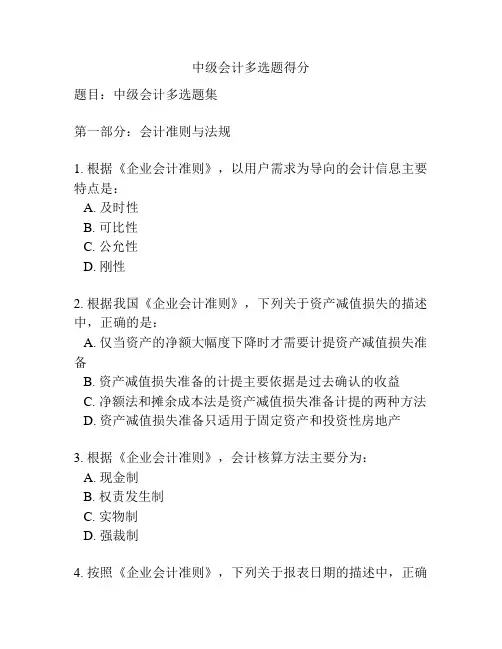 中级会计多选题得分

题目：中级会计多选题集

第一部分：会计准则与法规

1. 根据《企业会计准则》，以用户需求为导向的会计信息主要特点是：
A. 及时性
B. 可比性
C. 公允性
D. 刚性

2. 根据我国《企业会计准则》，下列关于资产减值损失的描述中，正确的是：
A. 仅当资产的净额大幅度下降时才需要计提资产减值损失准备
B. 资产减值损失准备的计提主要依据是过去确认的收益
C. 净额法和摊余成本法是资产减值损失准备计提的两种方法
D. 资产减值损失准备只适用于固定资产和投资性房地产

3. 根据《企业会计准则》，会计核算方法主要分为：
A. 现金制
B. 权责发生制
C. 实物制
D. 强裁制

4. 按照《企业会计准则》，下列关于报表日期的描述中，正确